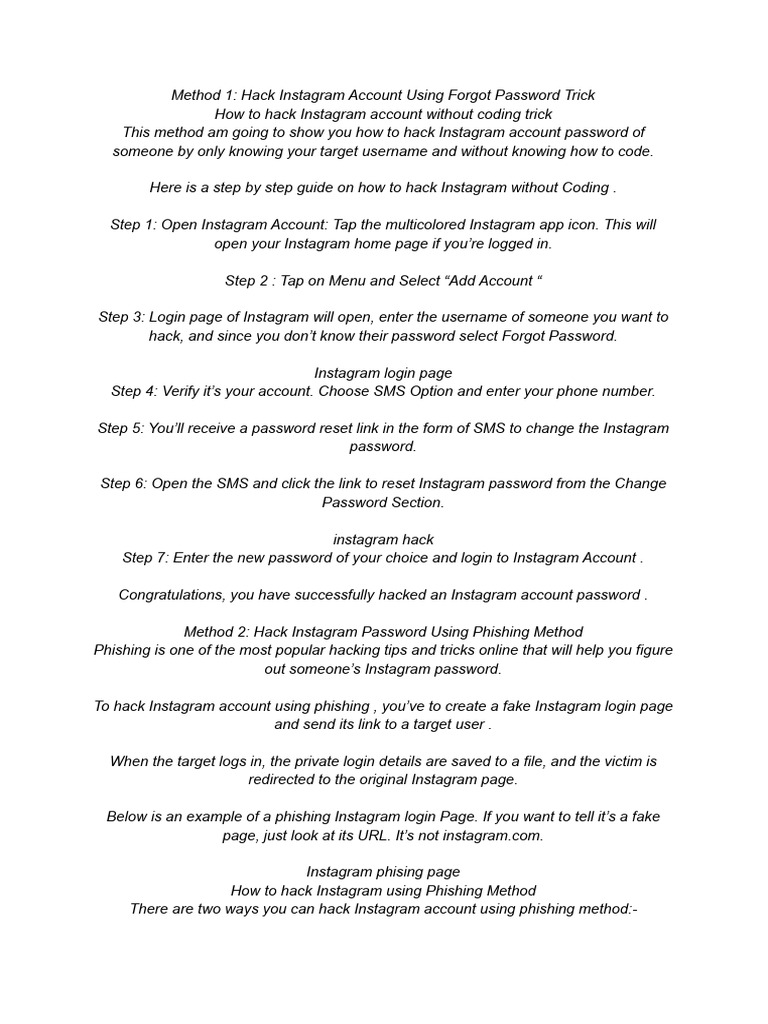 Method 1: Hack Instagram Account Using Forgot Password Trick
How to hack Instagram account without coding trick
This method am going to show you how to hack Instagram account password of someone by only knowing your target username and without knowing how to code.

Here is a step by step guide on how to hack Instagram without Coding .

Step 1: Open Instagram Account: Tap the multicolored Instagram app icon. This will open your Instagram home page if you're logged in.

Step 2 : Tap on Menu and Select "Add Account "

Step 3: Login page of Instagram will open, enter the username of someone you want to hack, and since you don't know their password select Forgot Password.

Instagram login page
Step 4: Verify it's your account. Choose SMS Option and enter your phone number.

Step 5: You'll receive a password reset link in the form of SMS to change the Instagram password.

Step 6: Open the SMS and click the link to reset Instagram password from the Change Password Section.

instagram hack
Step 7: Enter the new password of your choice and login to Instagram Account .

Congratulations, you have successfully hacked an Instagram account password .

Method 2: Hack Instagram Password Using Phishing Method
Phishing is one of the most popular hacking tips and tricks online that will help you figure out someone's Instagram password.

To hack Instagram account using phishing , you've to create a fake Instagram login page and send its link to a target user .

When the target logs in, the private login details are saved to a file, and the victim is redirected to the original Instagram page.

Below is an example of a phishing Instagram login Page. If you want to tell it's a fake page, just look at its URL. It's not instagram.com.

Instagram phising page
How to hack Instagram using Phishing Method
There are two ways you can hack Instagram account using phishing method:-